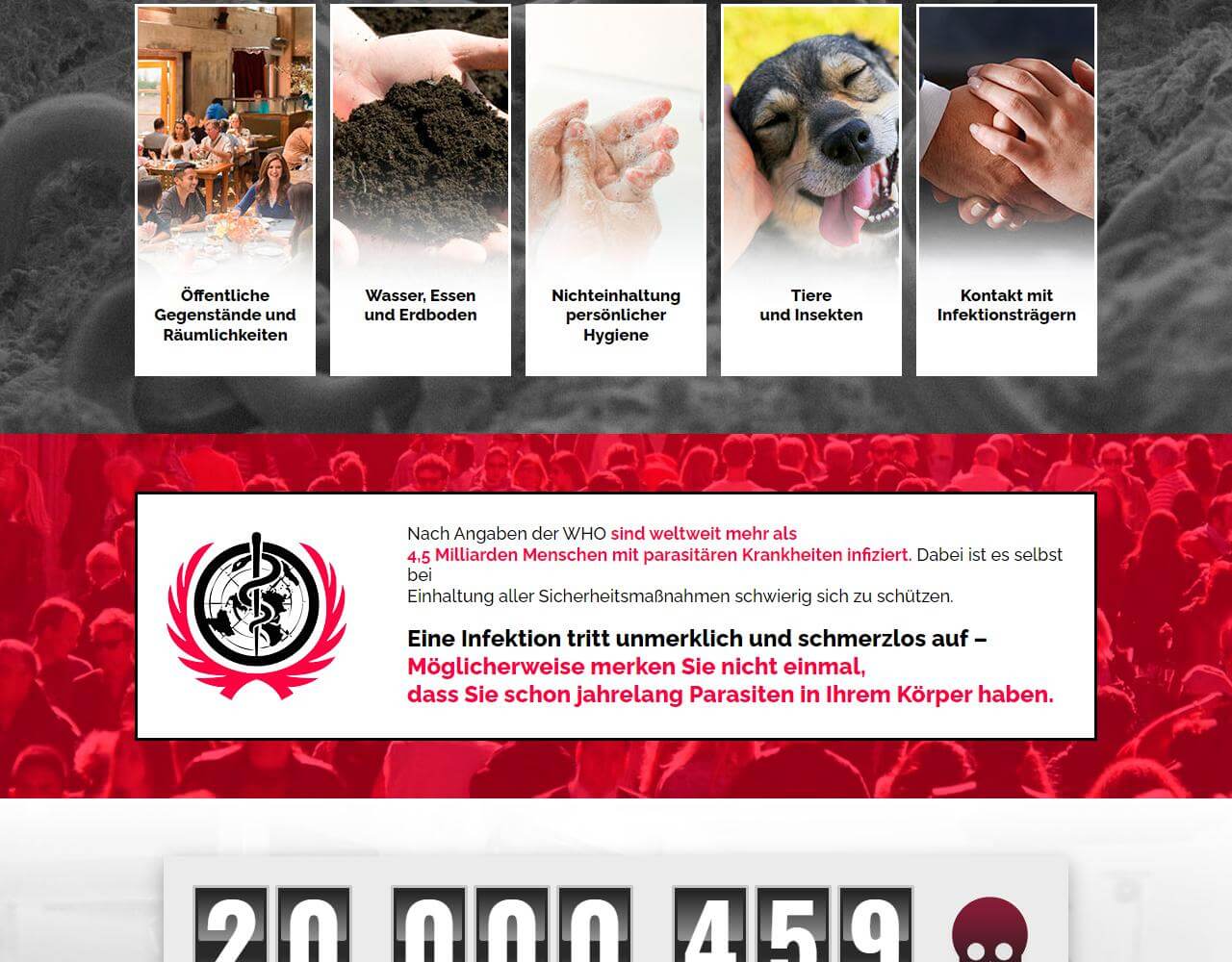 Öffentliche Gegenstände und Räumlichkeiten

Wasser, Essen und Erdboden

Nichteinhaltung persönlicher Hygiene

Tiere und Insekten

Kontakt mit Infektionsträgern

Nach Angaben der WHO sind weltweit mehr als 4,5 Milliarden Menschen mit parasitären Krankheiten infiziert. Dabei ist es selbst bei Einhaltung aller Sicherheitsmaßnahmen schwierig sich zu schützen.

Eine Infektion tritt unmerklich und schmerzlos auf – Möglicherweise merken Sie nicht einmal, dass Sie schon jahrelang Parasiten in Ihrem Körper haben.

20 000 459